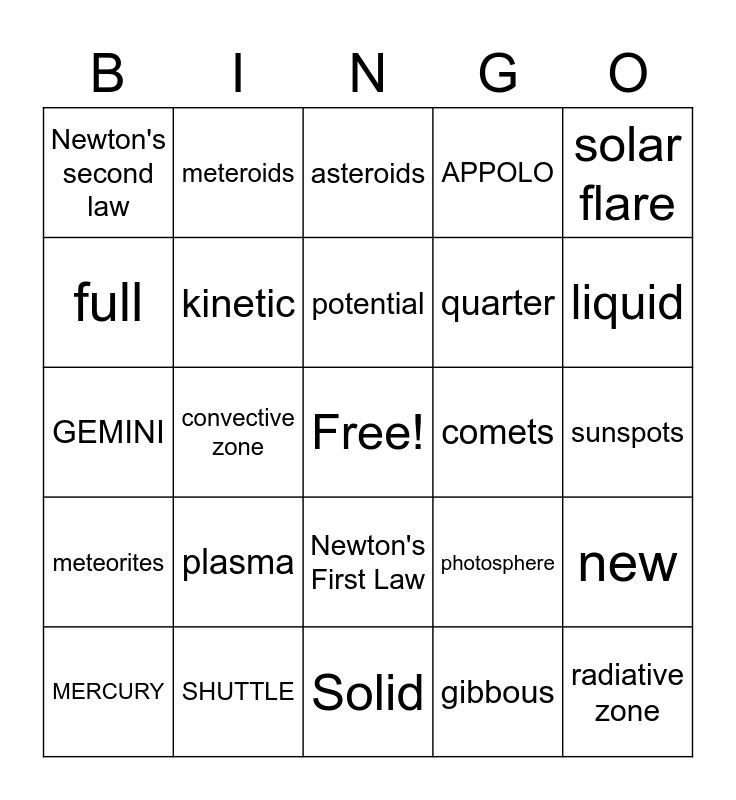 | B | I | N | G | O |
|---|---|---|---|---|
| Newton's second law | meteroids | asteroids | APPOLO | solar flare |
| full | kinetic | potential | quarter | liquid |
| GEMINI | convective zone | Free! | comets | sunspots |
| meteorites | plasma | Newton's First Law | photosphere | new |
| MERCURY | SHUTTLE | Solid | gibbous | radiative zone |